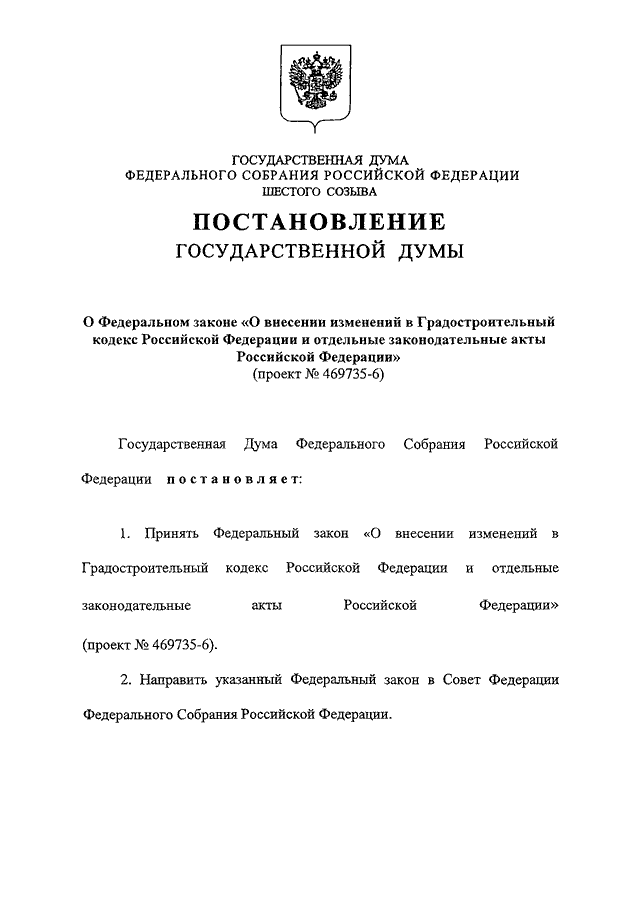 ГОСУДАРСТВЕННАЯ ДУМА
ФЕДЕРАЛЬНОГО СОБРАНИЯ РОССИЙСКОЙ ФЕДЕРАЦИИ
ШЕСТОГО СОЗЫВА

ПОСТАНОВЛЕНИЕ
ГОСУДАРСТВЕННОЙ ДУМЫ

О Федеральном законе «О внесении изменений в Градостроительный кодекс Российской Федерации и отдельные законодательные акты Российской Федерации»
(проект № 469735-6)

Государственная Дума Федерального Собрания Российской Федерации постановляет:

1. Принять Федеральный закон «О внесении изменений в Градостроительный кодекс Российской Федерации и отдельные законодательные акты Российской Федерации» (проект № 469735-6).

2. Направить указанный Федеральный закон в Совет Федерации Федерального Собрания Российской Федерации.